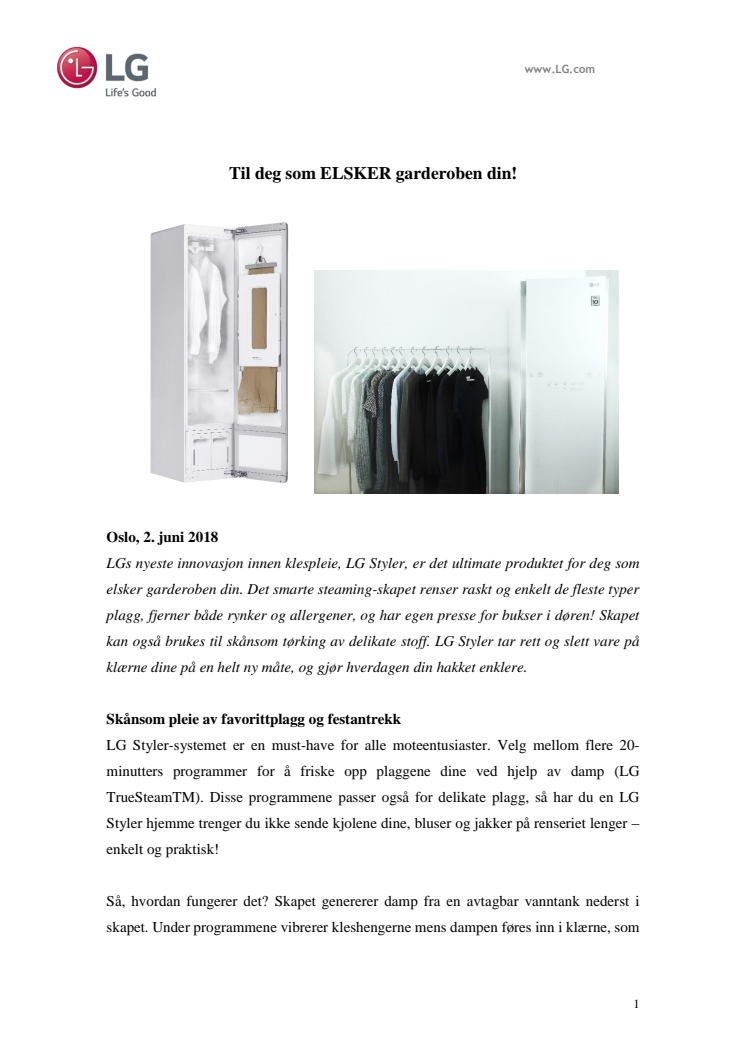 LG
Life's Good

www.LG.com

Til deg som ELSKER garderoben din!

Oslo, 2. juni 2018
LGs nyeste innovasjon innen klespleie, LG Styler, er det ultimate produktet for deg som elsker garderoben din. Det smarte steaming-skapet renser raskt og enkelt de fleste typer plagg, fjerner både rynker og allergener, og har egen presse for bukser i døren! Skapet kan også brukes til skånsom tørking av delikate stoff. LG Styler tar rett og slett vare på klærne dine på en helt ny måte, og gjør hverdagen din hakket enklere.

Skånsom pleie av favorittplagg og festantrekk
LG Styler-systemet er en must-have for alle moteentusiaster. Velg mellom flere 20-minutters programmer for å friske opp plaggene dine ved hjelp av damp (LG TrueSteamTM). Disse programmene passer også for delikate plagg, så har du en LG Styler hjemme trenger du ikke sende kjolene dine, bluser og jakker på renseriet lenger – enkelt og praktisk!

Så, hvordan fungerer det? Skapet genererer damp fra en avtagbar vanntank nederst i skapet. Under programmene vibrerer kleshengerne mens dampen føres inn i klærne, som

1